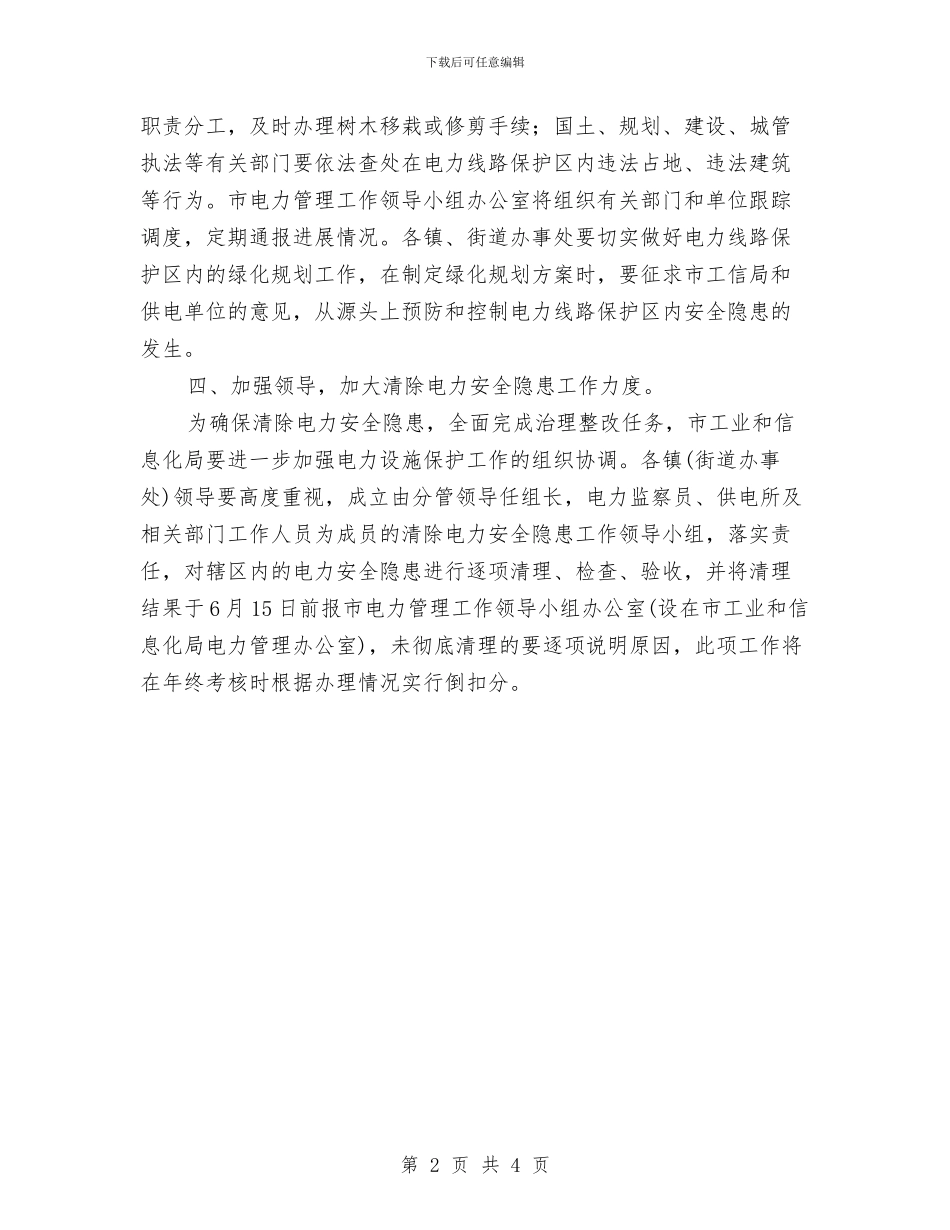 下载后可任意编辑

职责分工，及时办理树木移栽或修剪手续；国土、规划、建设、城管执法等有关部门要依法查处在电力线路保护区内违法占地、违法建筑等行为。市电力管理工作领导小组办公室将组织有关部门和单位跟踪调度，定期通报进展情况。各镇、街道办事处要切实做好电力线路保护区内的绿化规划工作，在制定绿化规划方案时，要征求市工信局和供电单位的意见，从源头上预防和控制电力线路保护区内安全隐患的发生。

四、加强领导，加大清除电力安全隐患工作力度。

为确保清除电力安全隐患，全面完成治理整改任务，市工业和信息化局要进一步加强电力设施保护工作的组织协调。各镇(街道办事处)领导要高度重视，成立由分管领导任组长，电力监察员、供电所及相关部门工作人员为成员的清除电力安全隐患工作领导小组，落实责任，对辖区内的电力安全隐患进行逐项清理、检查、验收，并将清理结果于6月15日前报市电力管理工作领导小组办公室(设在市工业和信息化局电力管理办公室)，未彻底清理的要逐项说明原因，此项工作将在年终考核时根据办理情况实行倒扣分。

第2页 共4页